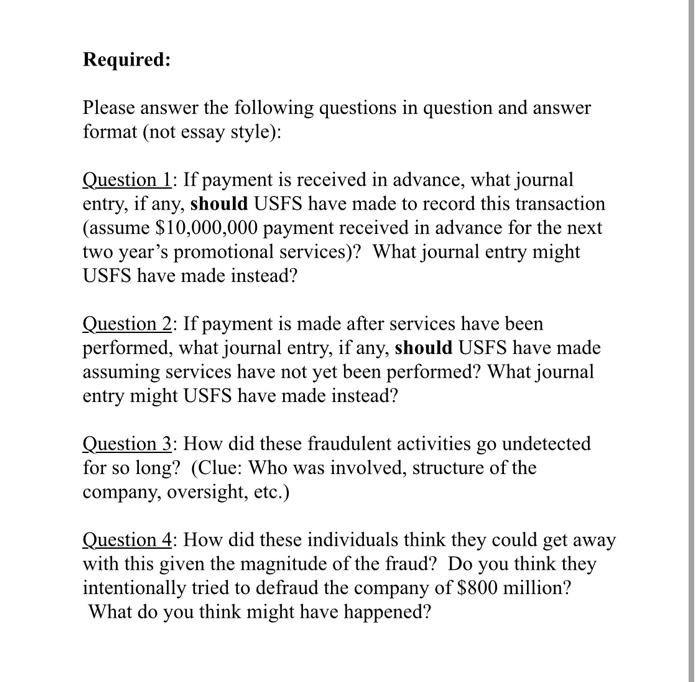 Required:

Please answer the following questions in question and answer format (not essay style):

Question 1: If payment is received in advance, what journal entry, if any, should USFS have made to record this transaction (assume \$10,000,000 payment received in advance for the next two year's promotional services)? What journal entry might USFS have made instead?

Question 2: If payment is made after services have been performed, what journal entry, if any, should USFS have made assuming services have not yet been performed? What journal entry might USFS have made instead?

Question 3: How did these fraudulent activities go undetected for so long? (Clue: Who was involved, structure of the company, oversight, etc.)

Question 4: How did these individuals think they could get away with this given the magnitude of the fraud? Do you think they intentionally tried to defraud the company of \$800 million? What do you think might have happened?